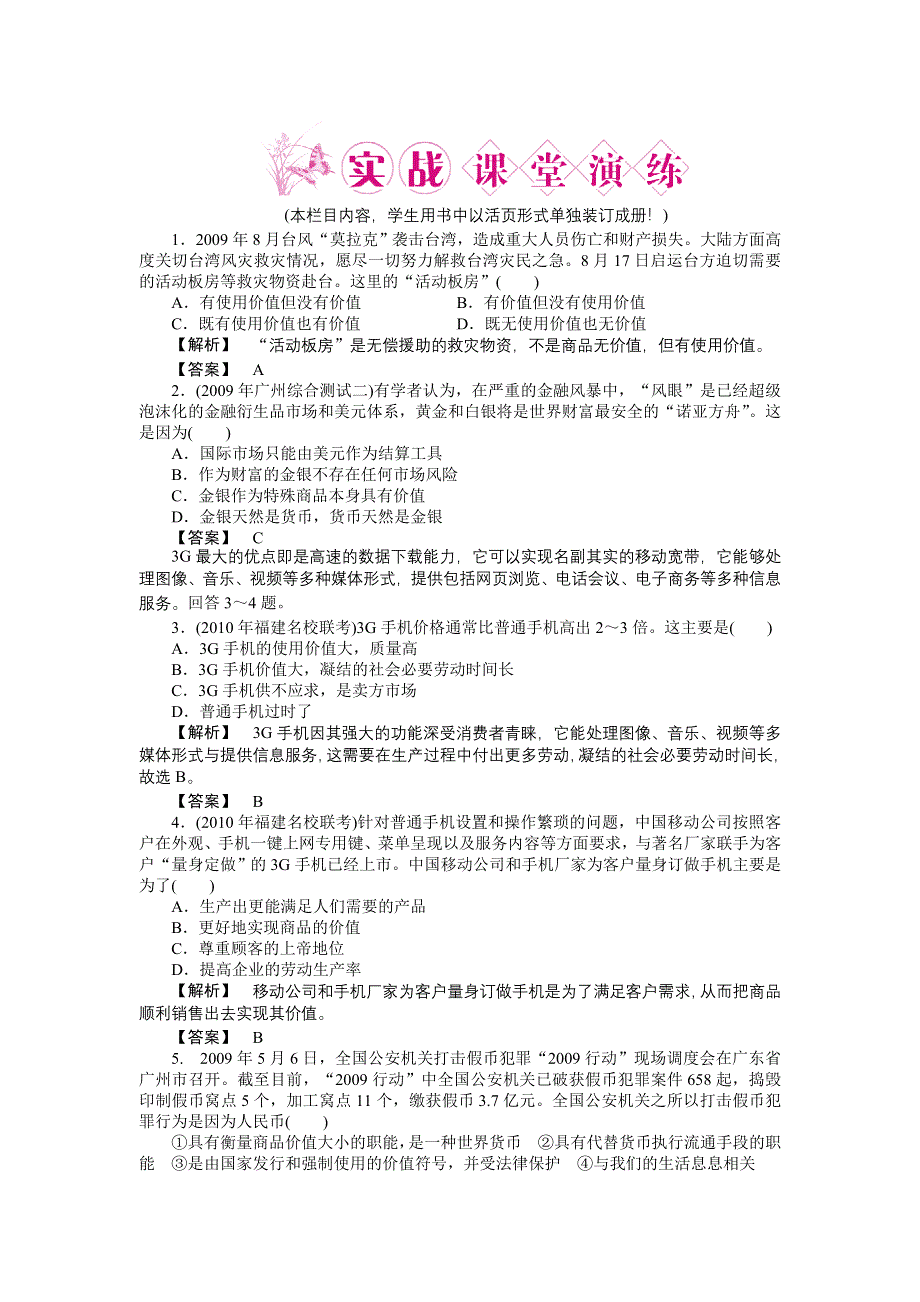 实战课堂演练

(本栏目内容，学生用书中以活页形式单独装订成册！)

1．2009 年 8 月台风“莫拉克”袭击台湾，造成重大人员伤亡和财产损失。大陆方面高度关切台湾风灾救灾情况，愿尽一切努力解救台湾灾民之急。8 月 17 日启运台方迫切需要的活动板房等救灾物资赴台。这里的“活动板房”(　　)

A．有使用价值但没有价值　　B．有价值但没有使用价值

C．既有使用价值也有价值　　D．既无使用价值也无价值

【解析】　“活动板房”是无偿援助的救灾物资，不是商品无价值，但有使用价值。

【答案】　A

2．(2009 年广州综合测试二)有学者认为，在严重的金融风暴中，“风眼”是已经超级泡沫化的金融衍生品市场和美元体系，黄金和白银将是世界财富最安全的“诺亚方舟”。这是因为(　　)

A．国际市场只能由美元作为结算工具

B．作为财富的金银不存在任何市场风险

C．金银作为特殊商品本身具有价值

D．金银天然是货币，货币天然是金银

【答案】　C

3G 最大的优点即是高速的数据下载能力，它可以实现名副其实的移动宽带，它能够处理图像、音乐、视频等多种媒体形式，提供包括网页浏览、电话会议、电子商务等多种信息服务。回答 3～4 题。

3．(2010 年福建名校联考)3G 手机价格通常比普通手机高出 2～3 倍。这主要是(　　)

A．3G 手机的使用价值大，质量高

B．3G 手机价值大，凝结的社会必要劳动时间长

C．3G 手机供不应求，是卖方市场

D．普通手机过时了

【解析】　3G 手机因其强大的功能深受消费者青睐，它能处理图像、音乐、视频等多媒体形式与提供信息服务，这需要在生产过程中付出更多劳动，凝结的社会必要劳动时间长，故选 B。

【答案】　B

4．(2010 年福建名校联考)针对普通手机设置和操作繁琐的问题，中国移动公司按照客户在外观、手机一键上网专用键、菜单呈现以及服务内容等方面要求，与著名厂家联手为客户“量身定做”的 3G 手机已经上市。中国移动公司和手机厂家为客户量身订做手机主要是为了(　　)

A．生产出更能满足人们需要的产品

B．更好地实现商品的价值

C．尊重顾客的上帝地位

D．提高企业的劳动生产率

【解析】　移动公司和手机厂家为客户量身订做手机是为了满足客户需求，从而把商品顺利销售出去实现其价值。

【答案】　B

5. 2009 年 5 月 6 日，全国公安机关打击假币犯罪“2009 行动”现场调度会在广东省广州市召开。截至目前，“2009 行动”中全国公安机关已破获假币犯罪案件 658 起，捣毁印制假币窝点 5 个，加工窝点 11 个，缴获假币 3.7 亿元。全国公安机关之所以打击假币犯罪行为是因为人民币(　　)

①具有衡量商品价值大小的职能，是一种世界货币　②具有代替货币执行流通手段的职能　③是由国家发行和强制使用的价值符号，并受法律保护　④与我们的生活息息相关